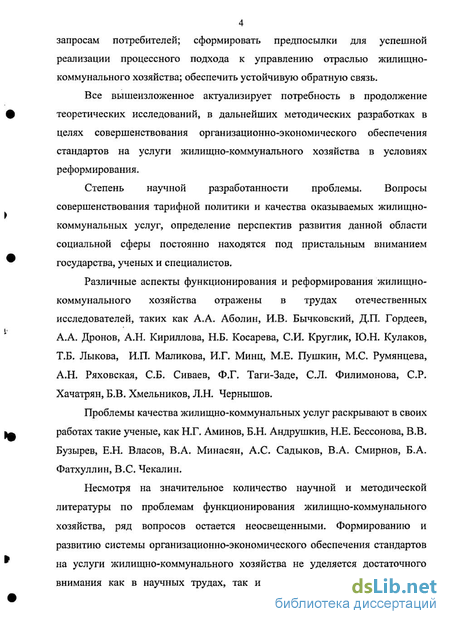 4

запросам потребителей; сформировать предпосылки для успешной реализации процессного подхода к управлению отраслью жилищно-коммунального хозяйства; обеспечить устойчивую обратную связь.

Все вышеизложенное актуализирует потребность в продолжение теоретических исследований, в дальнейших методических разработках в целях совершенствования организационно-экономического обеспечения стандартов на услуги жилищно-коммунального хозяйства в условиях реформирования.

Степень научной разработанности проблемы. Вопросы совершенствования тарифной политики и качества оказываемых жилищно-коммунальных услуг, определение перспектив развития данной области социальной сферы постоянно находятся под пристальным вниманием государства, ученых и специалистов.

Различные аспекты функционирования и реформирования жилищно-коммунального хозяйства отражены в трудах отечественных исследователей, таких как А.А. Аболин, И.В. Бычковский, Д.П. Гордеев, А.А. Дронов, А.Н. Кириллова, Н.Б. Косарева, С.И. Круглик, Ю.Н. Кулаков, Т.Б. Лыкова, И.П. Маликова, И.Г. Минц, М.Е. Пушкин, М.С. Румянцева, А.Н. Ряховская, С.Б. Сиваев, Ф.Г. Таги-Заде, С.Л. Филимонова, С.Р. Хачатрян, Б.В. Хмельников, Л.Н. Чернышов.

Проблемы качества жилищно-коммунальных услуг раскрывают в своих работах такие ученые, как Н.Г. Аминов, Б.Н. Андрушкив, Н.Е. Бессонова, В.В. Бузырев, Е.Н. Власов, В.А. Минасян, А.С. Садыков, В.А. Смирнов, Б.А. Фатхуллин, В.С. Чекалин.

Несмотря на значительное количество научной и методической литературы по проблемам функционирования жилищно-коммунального хозяйства, ряд вопросов остается неосвещенными. Формированию и развитию системы организационно-экономического обеспечения стандартов на услуги жилищно-коммунального хозяйства не уделяется достаточного внимания как в научных трудах, так и

dsLib.net
библиотека диссертаций